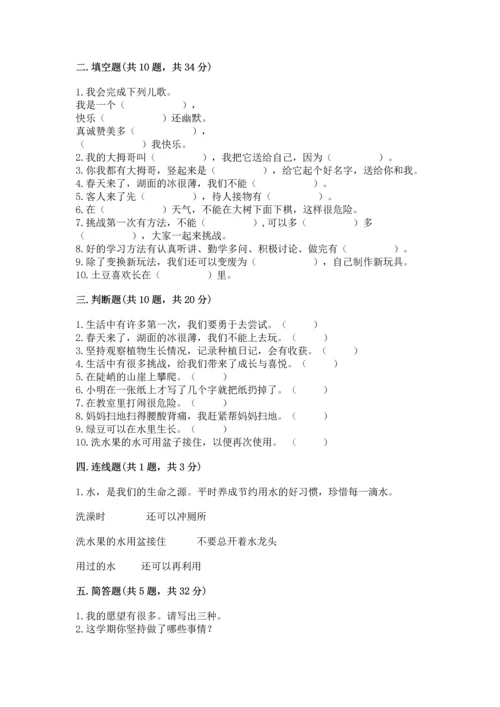 二. 填空题(共 10 题，共 34 分)

1. 我会完成下列儿歌。
我是一个（　　　　），
快乐（　　　　）还幽默。
真诚赞美多（　　　　），
（　　　　）我快乐。
2. 我的大拇哥叫（　　　　），我把它送给自己，因为（　　　　）。
3. 你我都有大拇哥，竖起来是（　　　　），给它起个好名字，送给你和我。
4. 春天来了，湖面的冰很薄，我们不能（　　　　）。
5. 客人来了先（　　　　），待人接物有（　　　　）。
6. 在（　　　　）天气，不能在大树下面下棋，这样很危险。
7. 挑战第一次有方法，不能（　　　　），可以多（　　　　）多（　　　　），大家一起来挑战。
8. 好的学习方法有认真听讲、勤学多问、积极讨论、做完有（　　　　）。
9. 除了变换新玩法，我们还可以变废为（　　　　），自己制作新玩具。
10. 土豆喜欢长在（　　　　）里。

三. 判断题(共 10 题，共 20 分)

1. 生活中有许多第一次，我们要勇于去尝试。（　　）
2. 春天来了，湖面的冰很薄，我们不能上去玩。（　　）
3. 坚持观察植物生长情况，记录种植日记，会有收获。（　　）
4. 生活中有很多挑战，给我们带来了成长与喜悦。（　　）
5. 在陡峭的山崖上攀爬。（　　）
6. 小明在一张纸上才写了几个字就把纸扔掉了。（　　）
7. 在教室里打闹很危险。（　　）
8. 妈妈扫地扫得腰酸背痛，我赶紧帮妈妈扫地。（　　）
9. 绿豆可以在水里生长。（　　）
10. 洗水果的水可用盆子接住，以便再次使用。（　　）

四. 连线题(共 1 题，共 3 分)

1. 水，是我们的生命之源。平时养成节约用水的好习惯，珍惜每一滴水。

洗澡时　　　还可以冲厕所

洗水果的水用盆接住　　　不要总开着水龙头

用过的水　　　还可以再利用

五. 简答题(共 5 题，共 32 分)

1. 我的愿望有很多。请写出三种。
2. 这学期你坚持做了哪些事情？